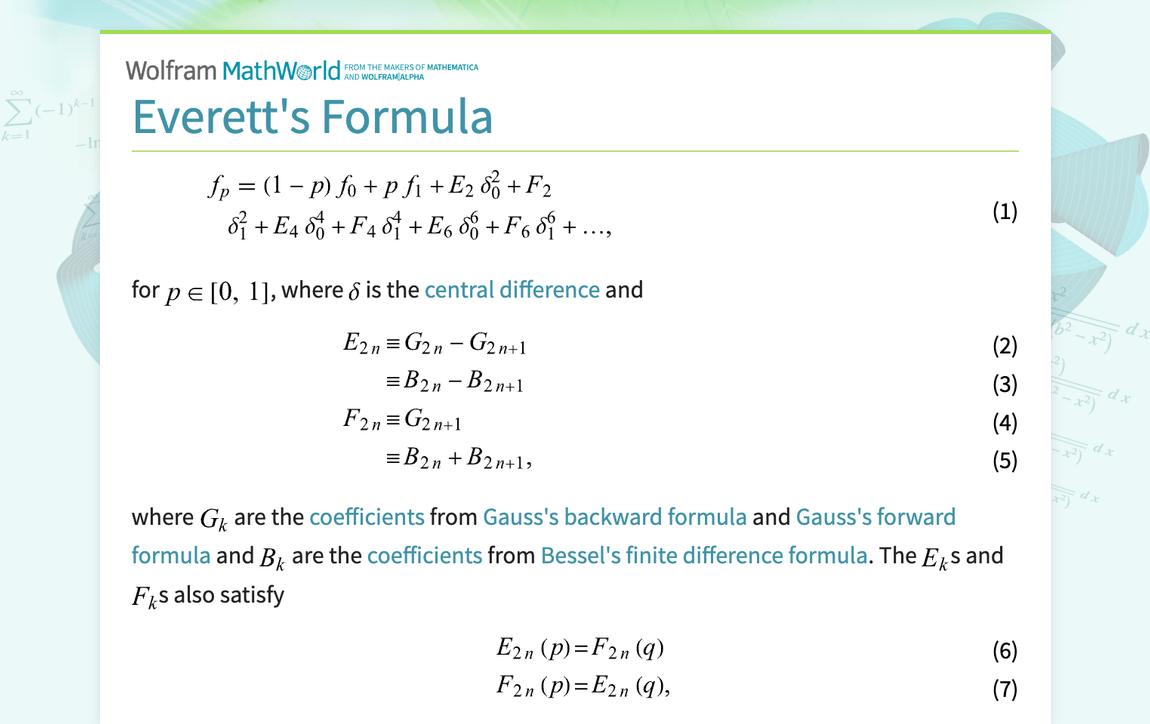 Wolfram MathWorld FROM THE MAKERS OF MATHEMATICA AND WOLFRAM|ALPHA

Everett's Formula

$f_p = (1-p) f_0 + p f_1 + E_2 \delta_0^2 + F_2 \delta_1^2 + E_4 \delta_0^4 + F_4 \delta_1^4 + E_6 \delta_0^6 + F_6 \delta_1^6 + \ldots,$ (1)

for $p \in [0, 1]$, where $\delta$ is the central difference and

$E_{2n} \equiv G_{2n} - G_{2n+1}$ (2)

$\equiv B_{2n} - B_{2n+1}$ (3)

$F_{2n} \equiv G_{2n+1}$ (4)

$\equiv B_{2n} + B_{2n+1},$ (5)

where $G_k$ are the coefficients from Gauss's backward formula and Gauss's forward formula and $B_k$ are the coefficients from Bessel's finite difference formula. The $E_k$s and $F_k$s also satisfy

$E_{2n}(p) = F_{2n}(q)$ (6)

$F_{2n}(p) = E_{2n}(q),$ (7)